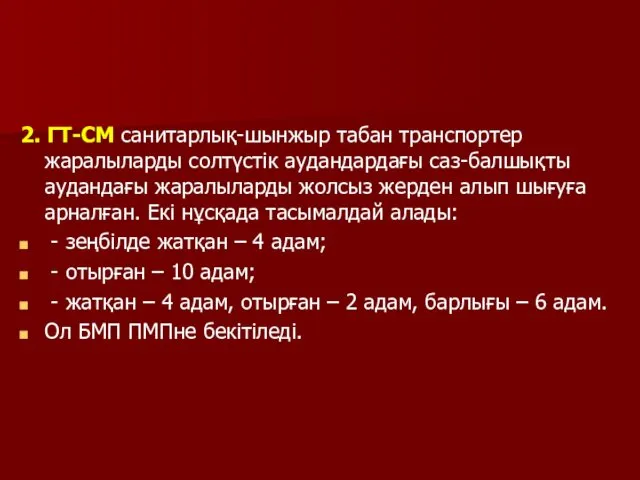 2. ГТ-СМ санитарлық-шынжыр табан транспортер жаралыларды солтүстік аудандардағы саз-балшықты аудандағы жаралыларды жолсыз жерден алып шығуға арналған. Екі нұсқада тасымалдай алады:

- зеңбілде жатқан – 4 адам;

- отырған – 10 адам;

- жатқан – 4 адам, отырған – 2 адам, барлығы – 6 адам.

Ол БМП ПМПне бекітіледі.